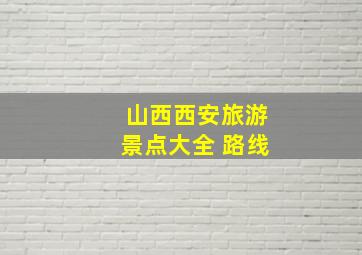 山西西安旅游
景点大全 路线